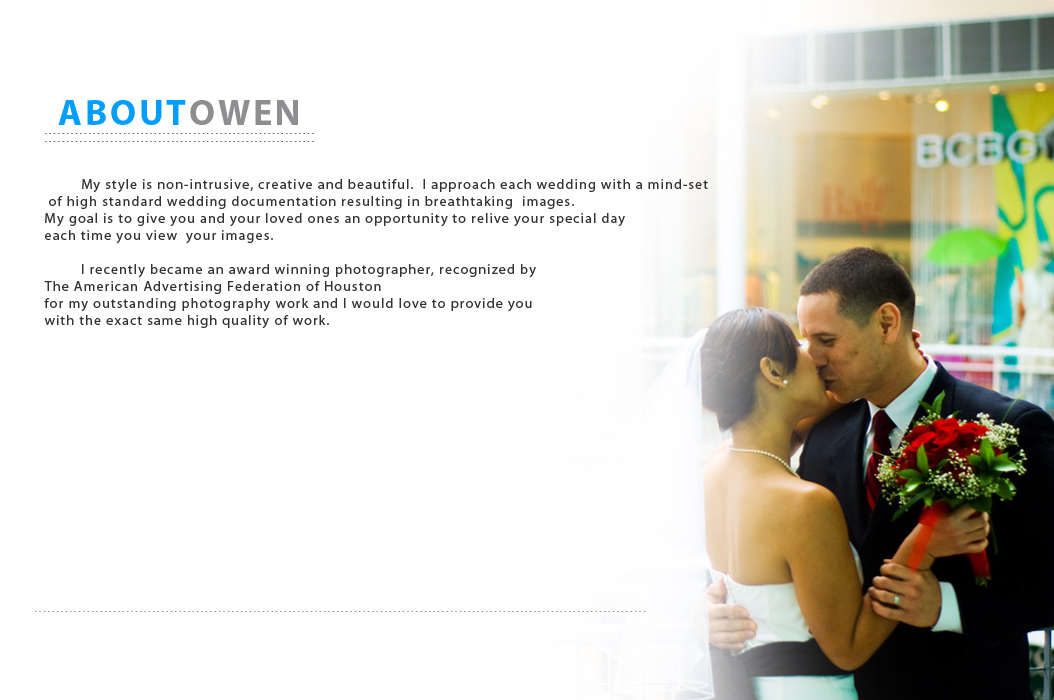 ABOUTOWEN

My style is non-intrusive, creative and beautiful. I approach each wedding with a mind-set of high standard wedding documentation resulting in breathtaking images. My goal is to give you and your loved ones an opportunity to relive your special day each time you view your images.

I recently became an award winning photographer, recognized by The American Advertising Federation of Houston for my outstanding photography work and I would love to provide you with the exact same high quality of work.